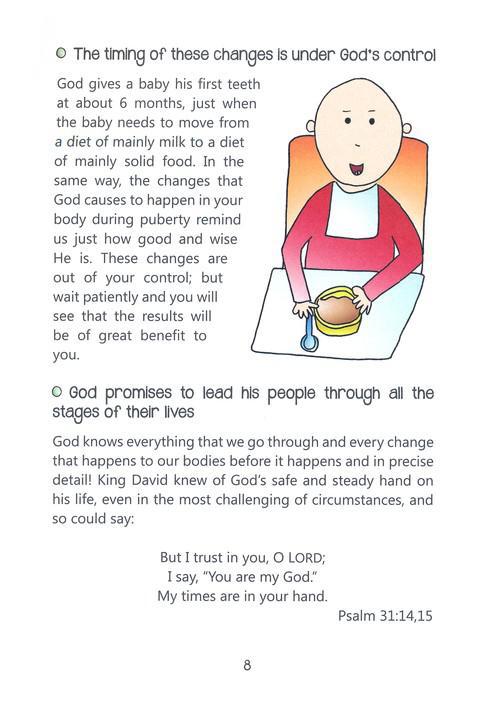 The timing of these changes is under God's control

God gives a baby his first teeth at about 6 months, just when the baby needs to move from a diet of mainly milk to a diet of mainly solid food. In the same way, the changes that God causes to happen in your body during puberty remind us just how good and wise He is. These changes are out of your control; but wait patiently and you will see that the results will be of great benefit to you.

God promises to lead his people through all the stages of their lives

God knows everything that we go through and every change that happens to our bodies before it happens and in precise detail! King David knew of God's safe and steady hand on his life, even in the most challenging of circumstances, and so could say:

But I trust in you, O LORD;
I say, "You are my God."
My times are in your hand.
Psalm 31:14,15

8